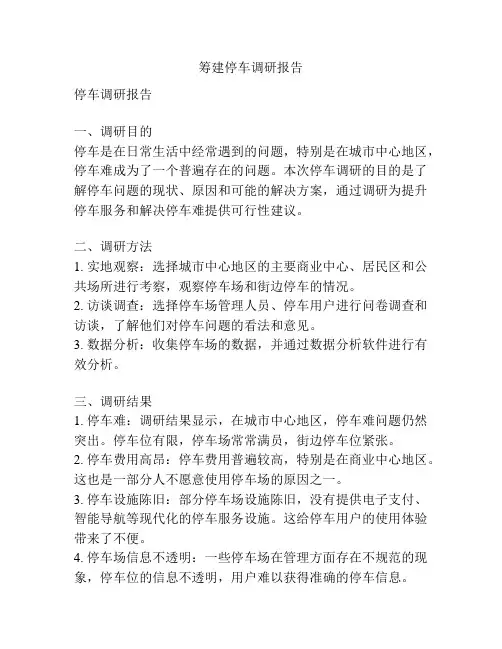 筹建停车调研报告

停车调研报告

一、调研目的
停车是在日常生活中经常遇到的问题，特别是在城市中心地区，停车难成为了一个普遍存在的问题。本次停车调研的目的是了解停车问题的现状、原因和可能的解决方案，通过调研为提升停车服务和解决停车难提供可行性建议。

二、调研方法
1. 实地观察：选择城市中心地区的主要商业中心、居民区和公共场所进行考察，观察停车场和街边停车的情况。
2. 访谈调查：选择停车场管理人员、停车用户进行问卷调查和访谈，了解他们对停车问题的看法和意见。
3. 数据分析：收集停车场的数据，并通过数据分析软件进行有效分析。

三、调研结果
1. 停车难：调研结果显示，在城市中心地区，停车难问题仍然突出。停车位有限，停车场常常满员，街边停车位紧张。
2. 停车费用高昂：停车费用普遍较高，特别是在商业中心地区。这也是一部分人不愿意使用停车场的原因之一。
3. 停车设施陈旧：部分停车场设施陈旧，没有提供电子支付、智能导航等现代化的停车服务设施。这给停车用户的使用体验带来了不便。
4. 停车场信息不透明：一些停车场在管理方面存在不规范的现象，停车位的信息不透明，用户难以获得准确的停车信息。